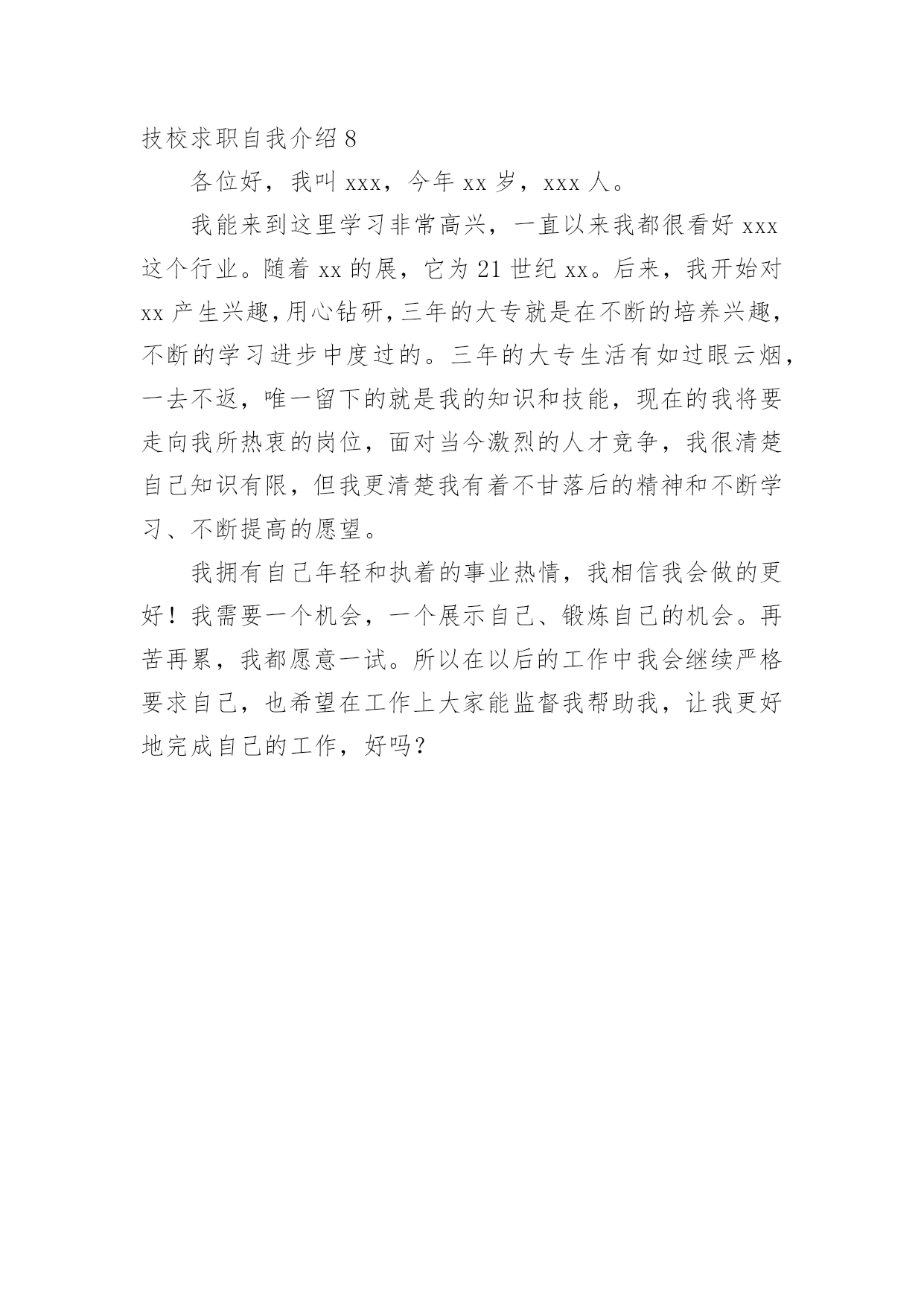 技校求职自我介绍 8

各位好，我叫 xxx，今年 xx 岁，xxx 人。

我能来到这里学习非常高兴，一直以来我都很看好 xxx 这个行业。随着 xx 的展，它为 21 世纪 xx。后来，我开始对 xx 产生兴趣，用心钻研，三年的大专就是在不断的培养兴趣，不断的学习进步中度过的。三年的大专生活有如过眼云烟，一去不返，唯一留下的就是我的知识和技能，现在的我将要走向我所热衷的岗位，面对当今激烈的人才竞争，我很清楚自己知识有限，但我更清楚我有着不甘落后的精神和不断学习、不断提高的愿望。

我拥有自己年轻和执着的事业热情，我相信我会做的更好！我需要一个机会，一个展示自己、锻炼自己的机会。再苦再累，我都愿意一试。所以在以后的工作中我会继续严格要求自己，也希望在工作上大家能监督我帮助我，让我更好地完成自己的工作，好吗？